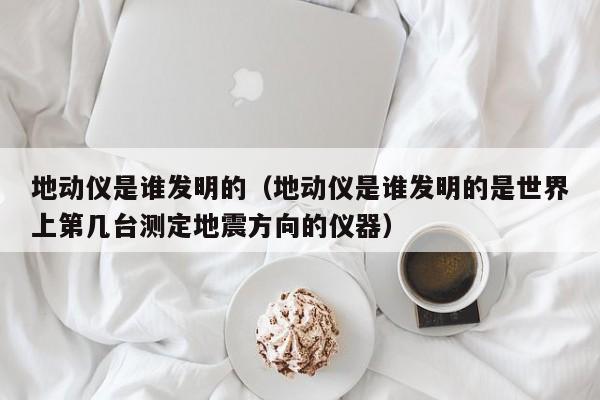 地动仪是谁发明的（地动仪是谁发明的是世界上第几台测定地震方向的仪器）